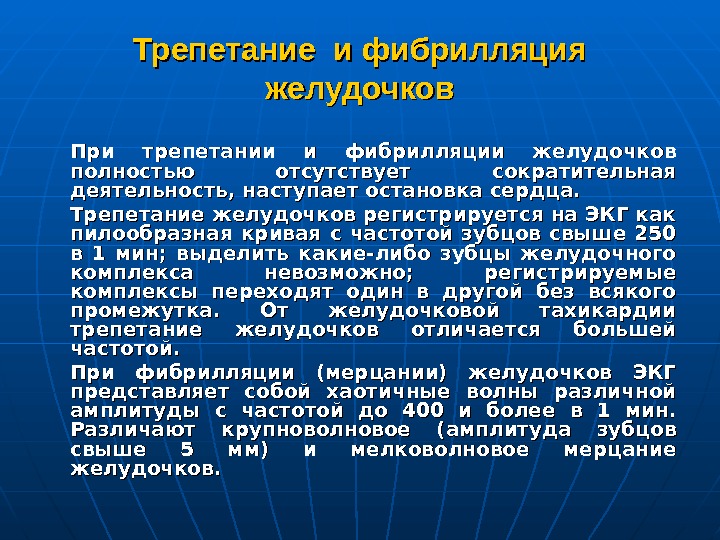 Трепетание и фибрилляция желудочков

При трепетании и фибрилляции желудочков полностью отсутствует сократительная деятельность, наступает остановка сердца.

Трепетание желудочков регистрируется на ЭКГ как пилообразная кривая с частотой зубцов свыше 250 в 1 мин; выделить какие-либо зубцы желудочного комплекса невозможно; регистрируемые комплексы переходят один в другой без всякого промежутка. От желудочковой тахикардии трепетание желудочков отличается большей частотой.

При фибрилляции (мерцании) желудочков ЭКГ представляет собой хаотичные волны различной амплитуды с частотой до 400 и более в 1 мин. Различают крупноволновое (амплитуда зубцов свыше 5 мм) и мелковолновое мерцание желудочков.